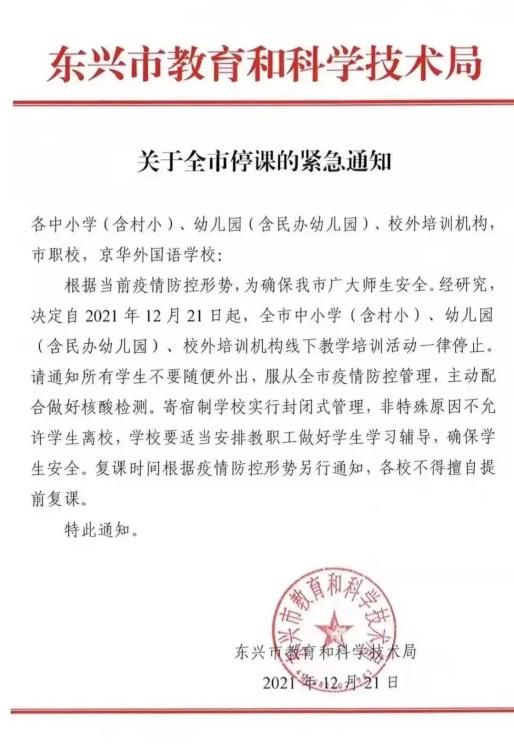 东兴市教育和科学技术局

关于全市停课的紧急通知

各中小学（含村小）、幼儿园（含民办幼儿园）、校外培训机构，市职校，京华外国语学校：

根据当前疫情防控形势，为确保我市广大师生安全。经研究，决定自 2021 年 12 月 21 日起，全市中小学（含村小）、幼儿园（含民办幼儿园）、校外培训机构线下教学培训活动一律停止。请通知所有学生不要随便外出，服从全市疫情防控管理，主动配合做好核酸检测。寄宿制学校实行封闭式管理，非特殊原因不允许学生离校，学校要适当安排教职工做好学生学习辅导，确保学生安全。复课时间根据疫情防控形势另行通知，各校不得擅自提前复课。

特此通知。

东兴市教育和科学技术局

东兴市教育和科学技术局
2021 年 12 月 21 日